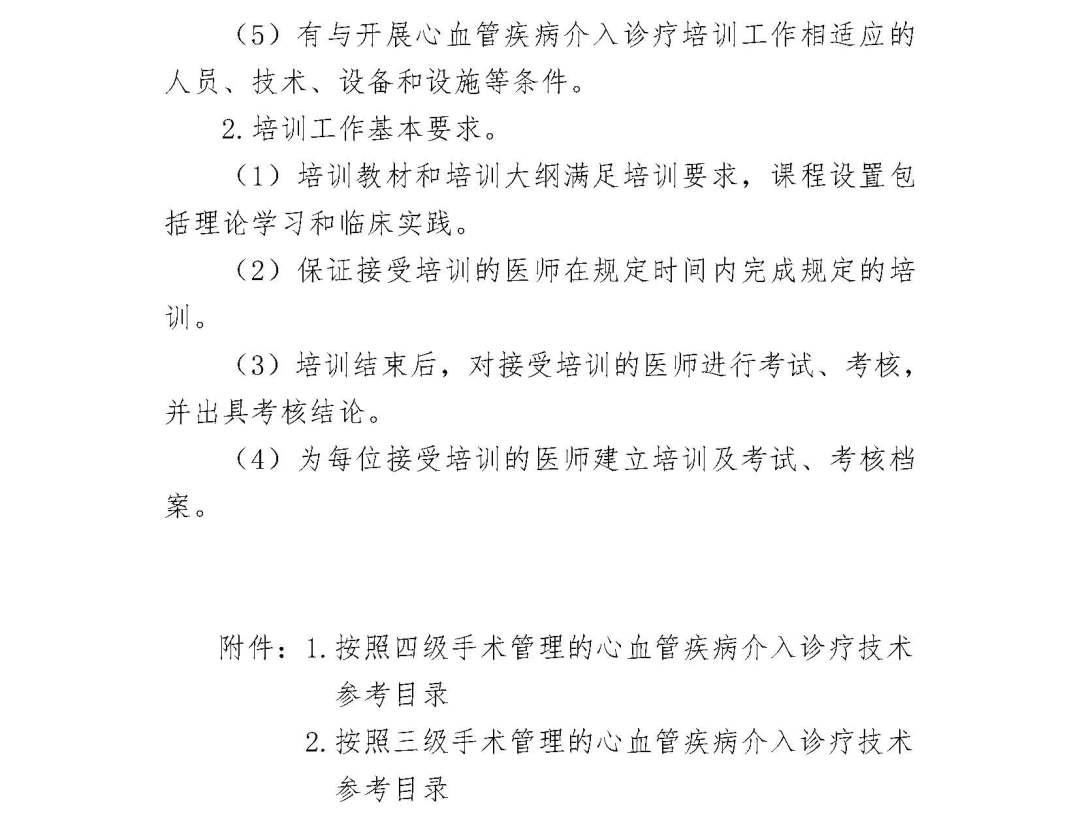 （5）有与开展心血管疾病介入诊疗培训工作相适应的人员、技术、设备和设施等条件。

2.培训工作基本要求。

（1）培训教材和培训大纲满足培训要求，课程设置包括理论学习和临床实践。

（2）保证接受培训的医师在规定时间内完成规定的培训。

（3）培训结束后，对接受培训的医师进行考试、考核，并出具考核结论。

（4）为每位接受培训的医师建立培训及考试、考核档案。

附件：1.按照四级手术管理的心血管疾病介入诊疗技术参考目录

2.按照三级手术管理的心血管疾病介入诊疗技术参考目录